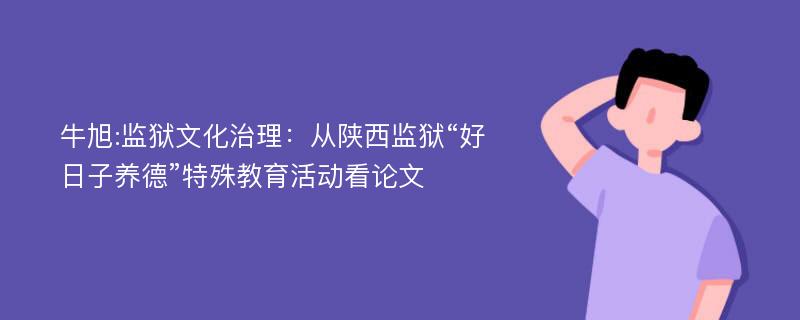 牛旭:监狱文化治理：从陕西监狱“好日子养德”特殊教育活动看论文